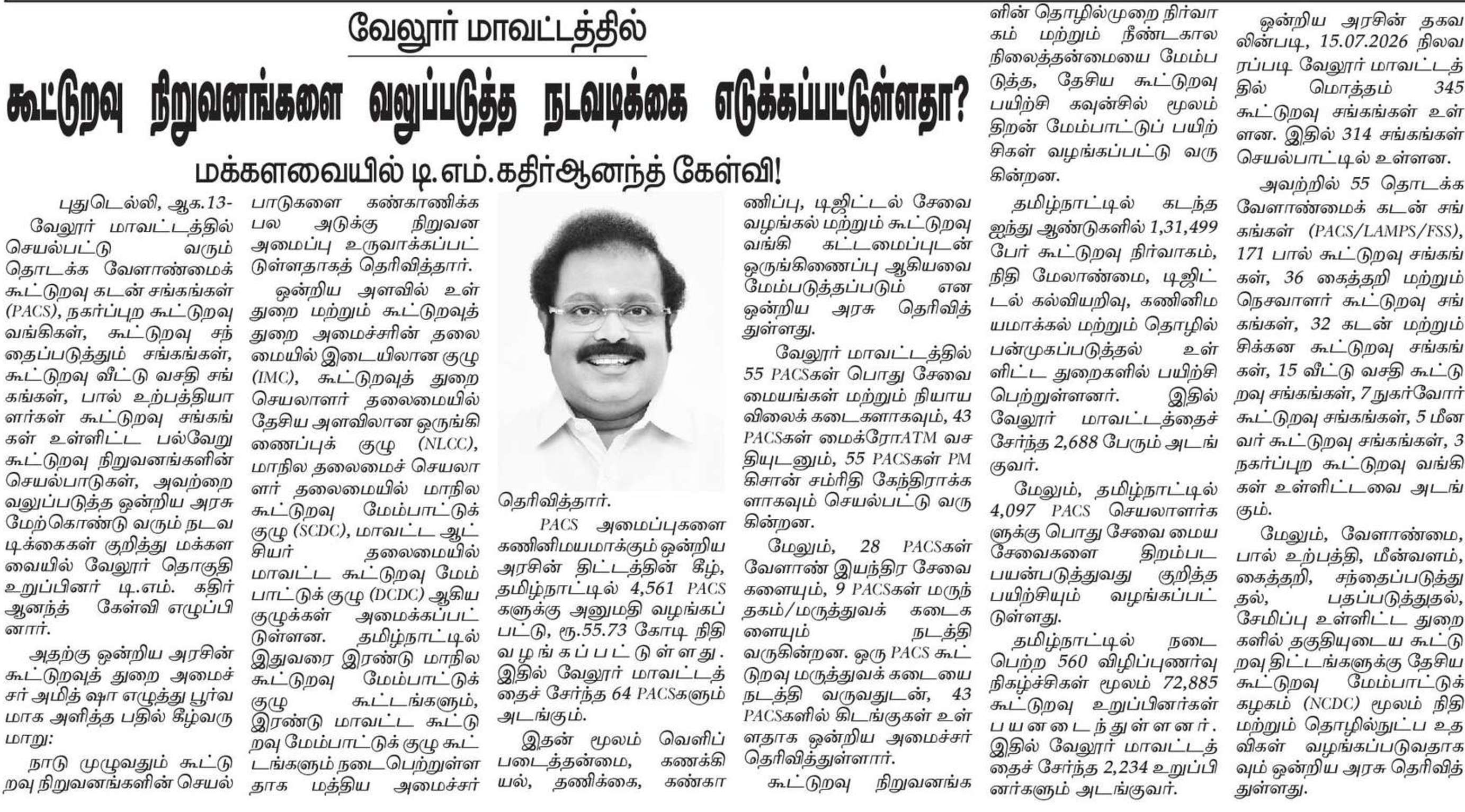 வேலூர் மாவட்டத்தில்

கூட்டுறவு நிறுவனங்களை வலுப்படுத்த நடவடிக்கை எடுக்கப்பட்டுள்ளதா?

மக்களவையில் டி.எம்.கதிர்ஆனந்த் கேள்வி!

புதுடெல்லி, ஆக.13-
வேலூர் மாவட்டத்தில் செயல்பட்டு வரும் தொடக்க வேளாண்மைக் கூட்டுறவு கடன் சங்கங்கள் (PACS), நகர்ப்புற கூட்டுறவு வங்கிகள், கூட்டுறவு சந்தைப்படுத்தும் சங்கங்கள், கூட்டுறவு வீட்டு வசதி சங்கங்கள், பால் உற்பத்தியாளர்கள் கூட்டுறவு சங்கங்கள் உள்ளிட்ட பல்வேறு கூட்டுறவு நிறுவனங்களின் செயல்பாடுகள், அவற்றை வலுப்படுத்த ஒன்றிய அரசு மேற்கொண்டு வரும் நடவடிக்கைகள் குறித்து மக்களவையில் வேலூர் தொகுதி உறுப்பினர் டி.எம். கதிர் ஆனந்த் கேள்வி எழுப்பினார்.

அதற்கு ஒன்றிய அரசின் கூட்டுறவுத் துறை அமைச்சர் அமித் ஷா எழுத்து பூர்வமாக அளித்த பதில் கீழ்வருமாறு:

நாடு முழுவதும் கூட்டுறவு நிறுவனங்களின் செயல்பாடுகளை கண்காணிக்க பல அடுக்கு நிறுவன அமைப்பு உருவாக்கப்பட்டுள்ளதாகத் தெரிவித்தார்.

ஒன்றிய அளவில் உள்துறை மற்றும் கூட்டுறவுத் துறை அமைச்சரின் தலைமையில் இடையிலான குழு (IMC), கூட்டுறவுத் துறை செயலாளர் தலைமையில் தேசிய அளவிலான ஒருங்கிணைப்புக் குழு (NLCC), மாநில தலைமைச் செயலாளர் தலைமையில் மாநில கூட்டுறவு மேம்பாட்டுக் குழு (SCDC), மாவட்ட ஆட்சியர் தலைமையில் மாவட்ட கூட்டுறவு மேம்பாட்டுக் குழு (DCDC) ஆகிய குழுக்கள் அமைக்கப்பட்டுள்ளன. தமிழ்நாட்டில் இதுவரை இரண்டு மாநில கூட்டுறவு மேம்பாட்டுக் குழு கூட்டங்களும், இரண்டு மாவட்ட கூட்டுறவு மேம்பாட்டுக் குழு கூட்டங்களும் நடைபெற்றுள்ளதாக மத்திய அமைச்சர் தெரிவித்தார்.

PACS அமைப்புகளை கணினிமயமாக்கும் ஒன்றிய அரசின் திட்டத்தின் கீழ், தமிழ்நாட்டில் 4,561 PACS களுக்கு அனுமதி வழங்கப்பட்டு, ரூ.55.73 கோடி நிதி வழங்கப்பட்டுள்ளது. இதில் வேலூர் மாவட்டத்தைச் சேர்ந்த 64 PACSகளும் அடங்கும்.

இதன் மூலம் வெளிப்படைத்தன்மை, கணக்கியல், தணிக்கை, கண்காணிப்பு, டிஜிட்டல் சேவை வழங்கல் மற்றும் கூட்டுறவு வங்கி கட்டமைப்புடன் ஒருங்கிணைப்பு ஆகியவை மேம்படுத்தப்படும் என ஒன்றிய அரசு தெரிவித்துள்ளது.

வேலூர் மாவட்டத்தில் 55 PACSகள் பொது சேவை மையங்கள் மற்றும் நியாய விலைக் கடைகளாகவும், 43 PACSகள் மைக்ரோATM வசதியுடனும், 55 PACSகள் PM கிசான் சம்ரிதி கேந்திராக்களாகவும் செயல்பட்டு வருகின்றன.

மேலும், 28 PACSகள் வேளாண் இயந்திர சேவைகளையும், 9 PACSகள் மருந்தகம்/மருத்துவக் கடைகளையும் நடத்தி வருகின்றன. ஒரு PACS கூட்டுறவு மருத்துவக் கடையை நடத்தி வருவதுடன், 43 PACSகளில் கிடங்குகள் உள்ளதாக ஒன்றிய அமைச்சர் தெரிவித்துள்ளார்.

கூட்டுறவு நிறுவனங்களின் தொழில்முறை நிர்வாகம் மற்றும் நீண்டகால நிலைத்தன்மையை மேம்படுத்த, தேசிய கூட்டுறவு பயிற்சி கவுன்சில் மூலம் திறன் மேம்பாட்டுப் பயிற்சிகள் வழங்கப்பட்டு வருகின்றன.

தமிழ்நாட்டில் கடந்த ஐந்து ஆண்டுகளில் 1,31,499 பேர் கூட்டுறவு நிர்வாகம், நிதி மேலாண்மை, டிஜிட்டல் கல்வியறிவு, கணினிமயமாக்கல் மற்றும் தொழில் பன்முகப்படுத்தல் உள்ளிட்ட துறைகளில் பயிற்சி பெற்றுள்ளனர். இதில் வேலூர் மாவட்டத்தைச் சேர்ந்த 2,688 பேரும் அடங்குவர்.

மேலும், தமிழ்நாட்டில் 4,097 PACS செயலாளர்களுக்கு பொது சேவை மைய சேவைகளை திறம்பட பயன்படுத்துவது குறித்த பயிற்சியும் வழங்கப்பட்டுள்ளது.

தமிழ்நாட்டில் நடைபெற்ற 560 விழிப்புணர்வு நிகழ்ச்சிகள் மூலம் 72,885 கூட்டுறவு உறுப்பினர்கள் பயனடைந்துள்ளனர். இதில் வேலூர் மாவட்டத்தைச் சேர்ந்த 2,234 உறுப்பினர்களும் அடங்குவர்.

ஒன்றிய அரசின் தகவலின்படி, 15.07.2026 நிலவரப்படி வேலூர் மாவட்டத்தில் மொத்தம் 345 கூட்டுறவு சங்கங்கள் உள்ளன. இதில் 314 சங்கங்கள் செயல்பாட்டில் உள்ளன.

அவற்றில் 55 தொடக்க வேளாண்மைக் கடன் சங்கங்கள் (PACS/LAMPS/FSS), 171 பால் கூட்டுறவு சங்கங்கள், 36 கைத்தறி மற்றும் நெசவாளர் கூட்டுறவு சங்கங்கள், 32 கடன் மற்றும் சிக்கன கூட்டுறவு சங்கங்கள், 15 வீட்டு வசதி கூட்டுறவு சங்கங்கள், 7 நுகர்வோர் கூட்டுறவு சங்கங்கள், 5 மீனவர் கூட்டுறவு சங்கங்கள், 3 நகர்ப்புற கூட்டுறவு வங்கிகள் உள்ளிட்டவை அடங்கும்.

மேலும், வேளாண்மை, பால் உற்பத்தி, மீன்வளம், கைத்தறி, சந்தைப்படுத்துதல், பதப்படுத்துதல், சேமிப்பு உள்ளிட்ட துறைகளில் தகுதியுடைய கூட்டுறவு திட்டங்களுக்கு தேசிய கூட்டுறவு மேம்பாட்டுக் கழகம் (NCDC) மூலம் நிதி மற்றும் தொழில்நுட்ப உதவிகள் வழங்கப்படுவதாகவும் ஒன்றிய அரசு தெரிவித்துள்ளது.